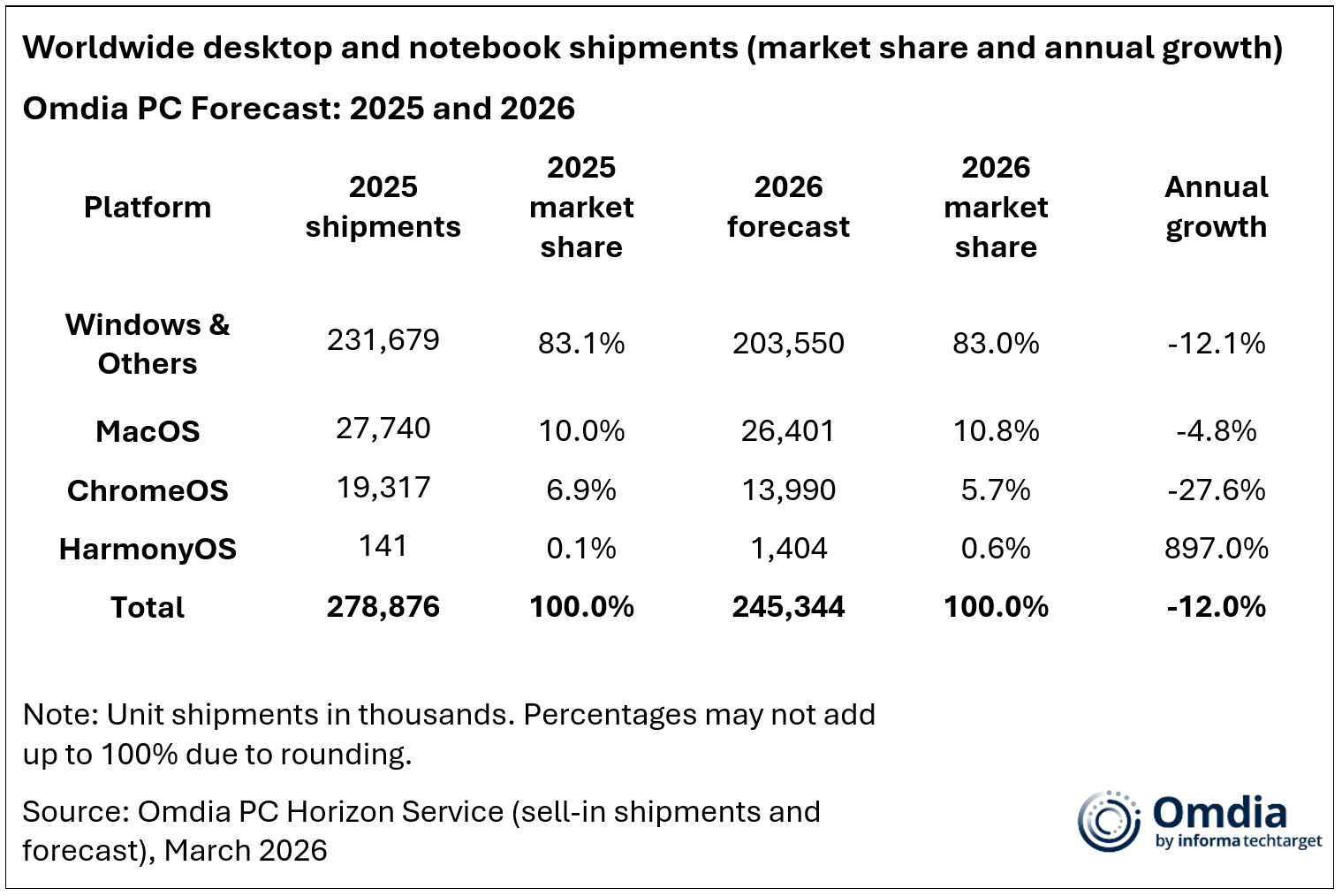 Worldwide desktop and notebook shipments (market share and annual growth)

Omdia PC Forecast: 2025 and 2026

| Platform | 2025 shipments | 2025 market share | 2026 forecast | 2026 market share | Annual growth |
|---|---|---|---|---|---|
| Windows & Others | 231,679 | 83.1% | 203,550 | 83.0% | -12.1% |
| MacOS | 27,740 | 10.0% | 26,401 | 10.8% | -4.8% |
| ChromeOS | 19,317 | 6.9% | 13,990 | 5.7% | -27.6% |
| HarmonyOS | 141 | 0.1% | 1,404 | 0.6% | 897.0% |
| Total | 278,876 | 100.0% | 245,344 | 100.0% | -12.0% |

Note: Unit shipments in thousands. Percentages may not add up to 100% due to rounding.

Source: Omdia PC Horizon Service (sell-in shipments and forecast), March 2026

Omdia
by informa techtarget